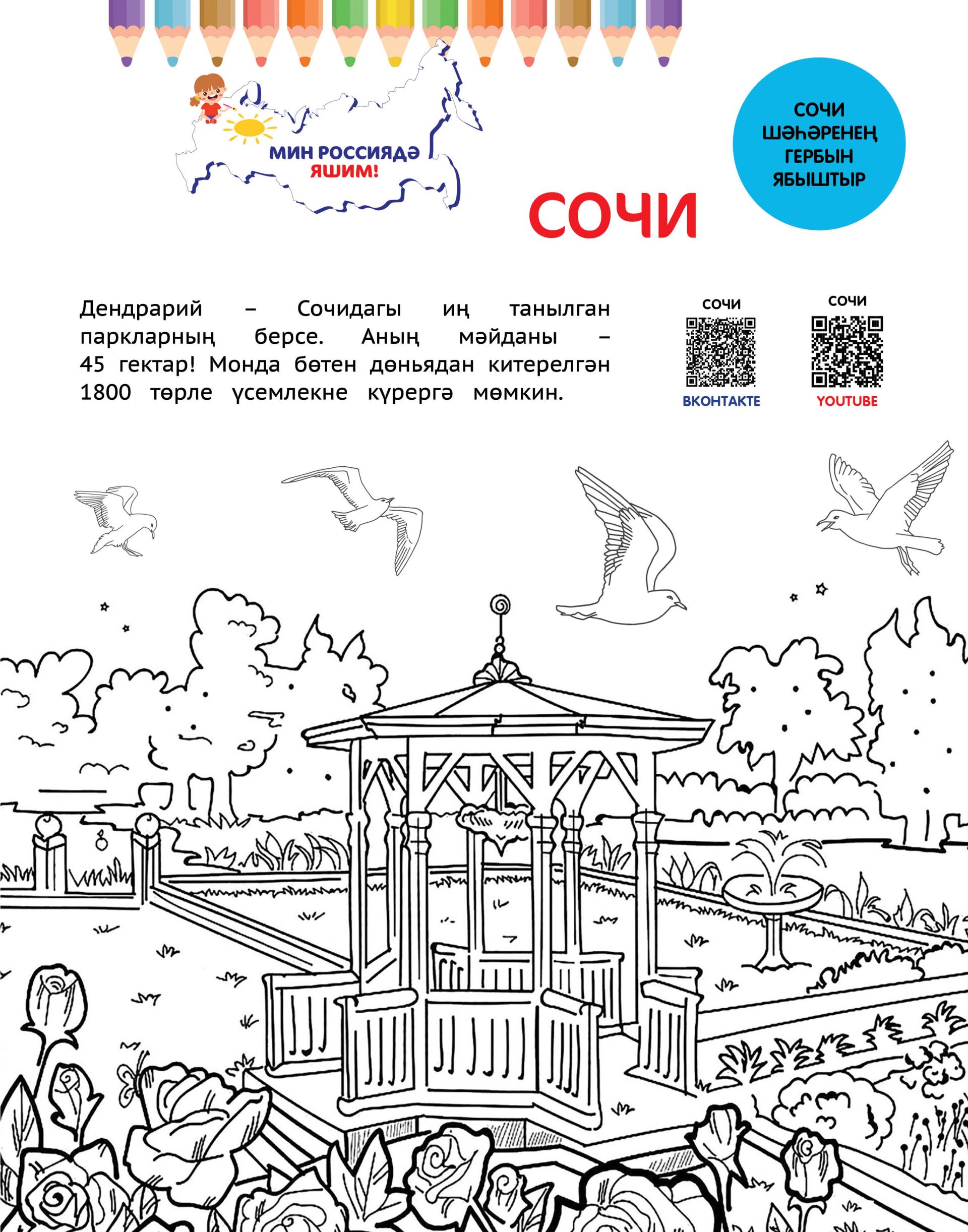 МИН РОССИЯДӘ ЯШИМ!

СОЧИ ШӘҺӘРЕНЕҢ ГЕРБЫН ЯБЫШТЫР

СОЧИ

Дендрарий – Сочидагы иң танылган паркларның берсе. Аның мәйданы – 45 гектар! Монда бөтен дөньядан китерелгән 1800 төрле үсемлекне күрергә мөмкин.

СОЧИ
ВКОНТАКТЕ

СОЧИ
YOUTUBE